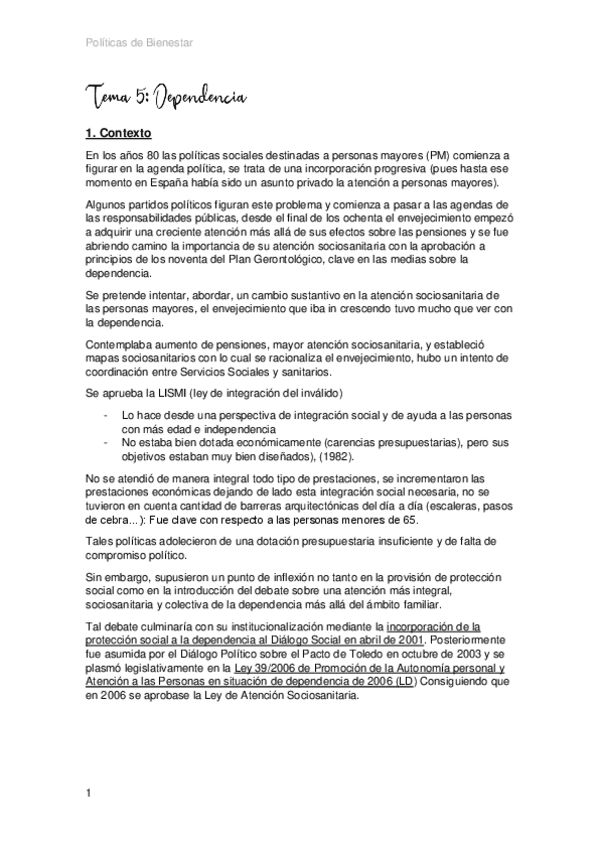 Políticas de Bienestar

Tema 5: Dependencia

1. Contexto

En los años 80 las políticas sociales destinadas a personas mayores (PM) comienza a figurar en la agenda política, se trata de una incorporación progresiva (pues hasta ese momento en España había sido un asunto privado la atención a personas mayores).

Algunos partidos políticos figuran este problema y comienza a pasar a las agendas de las responsabilidades públicas, desde el final de los ochenta el envejecimiento empezó a adquirir una creciente atención más allá de sus efectos sobre las pensiones y se fue abriendo camino la importancia de su atención sociosanitaria con la aprobación a principios de los noventa del Plan Gerontológico, clave en las medias sobre la dependencia.

Se pretende intentar, abordar, un cambio sustantivo en la atención sociosanitaria de las personas mayores, el envejecimiento que iba in crescendo tuvo mucho que ver con la dependencia.

Contemplaba aumento de pensiones, mayor atención sociosanitaria, y estableció mapas sociosanitarios con lo cual se racionaliza el envejecimiento, hubo un intento de coordinación entre Servicios Sociales y sanitarios.

Se aprueba la LISMI (ley de integración del inválido)

- Lo hace desde una perspectiva de integración social y de ayuda a las personas con más edad e independencia
- No estaba bien dotada económicamente (carencias presupuestarias), pero sus objetivos estaban muy bien diseñados), (1982).

No se atendió de manera integral todo tipo de prestaciones, se incrementaron las prestaciones económicas dejando de lado esta integración social necesaria, no se tuvieron en cuenta cantidad de barreras arquitectónicas del día a día (escaleras, pasos de cebra...): Fue clave con respecto a las personas menores de 65.

Tales políticas adolecieron de una dotación presupuestaria insuficiente y de falta de compromiso político.

Sin embargo, supusieron un punto de inflexión no tanto en la provisión de protección social como en la introducción del debate sobre una atención más integral, sociosanitaria y colectiva de la dependencia más allá del ámbito familiar.

Tal debate culminaría con su institucionalización mediante la incorporación de la protección social a la dependencia al Diálogo Social en abril de 2001. Posteriormente fue asumida por el Diálogo Político sobre el Pacto de Toledo en octubre de 2003 y se plasmó legislativamente en la Ley 39/2006 de Promoción de la Autonomía personal y Atención a las Personas en situación de dependencia de 2006 (LD) Consiguiendo que en 2006 se aprobase la Ley de Atención Sociosanitaria.

1